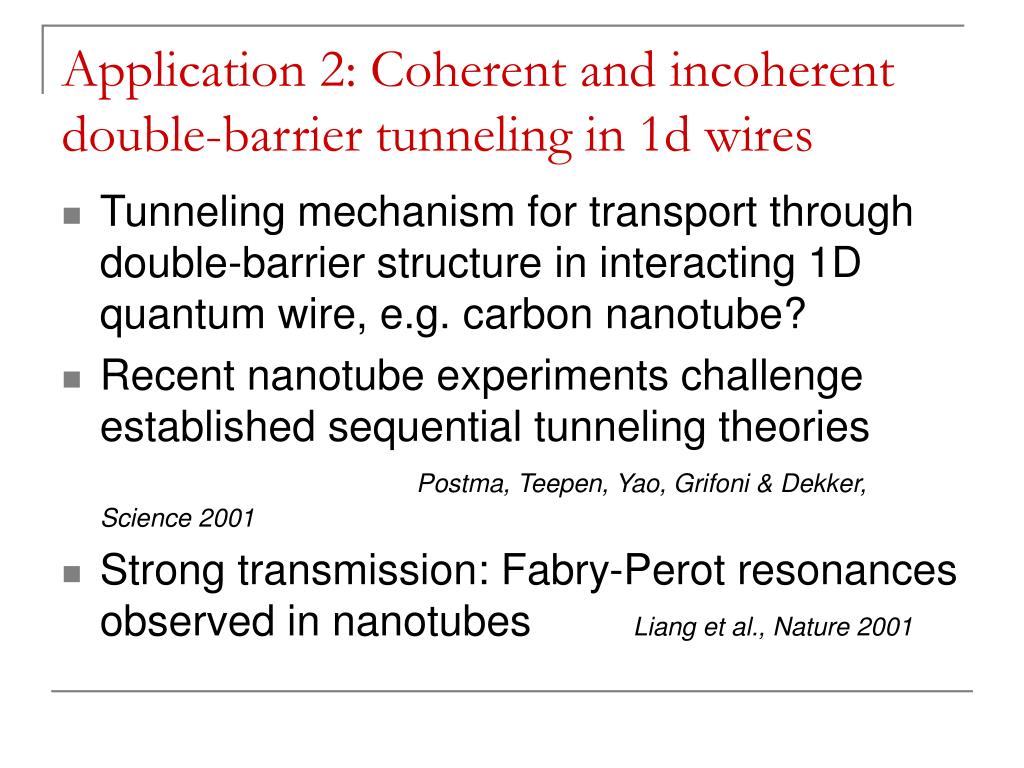 Application 2: Coherent and incoherent double-barrier tunneling in 1d wires

Tunneling mechanism for transport through double-barrier structure in interacting 1D quantum wire, e.g. carbon nanotube?

Recent nanotube experiments challenge established sequential tunneling theories

Postma, Teepen, Yao, Grifoni & Dekker, Science 2001

Strong transmission: Fabry-Perot resonances observed in nanotubes Liang et al., Nature 2001